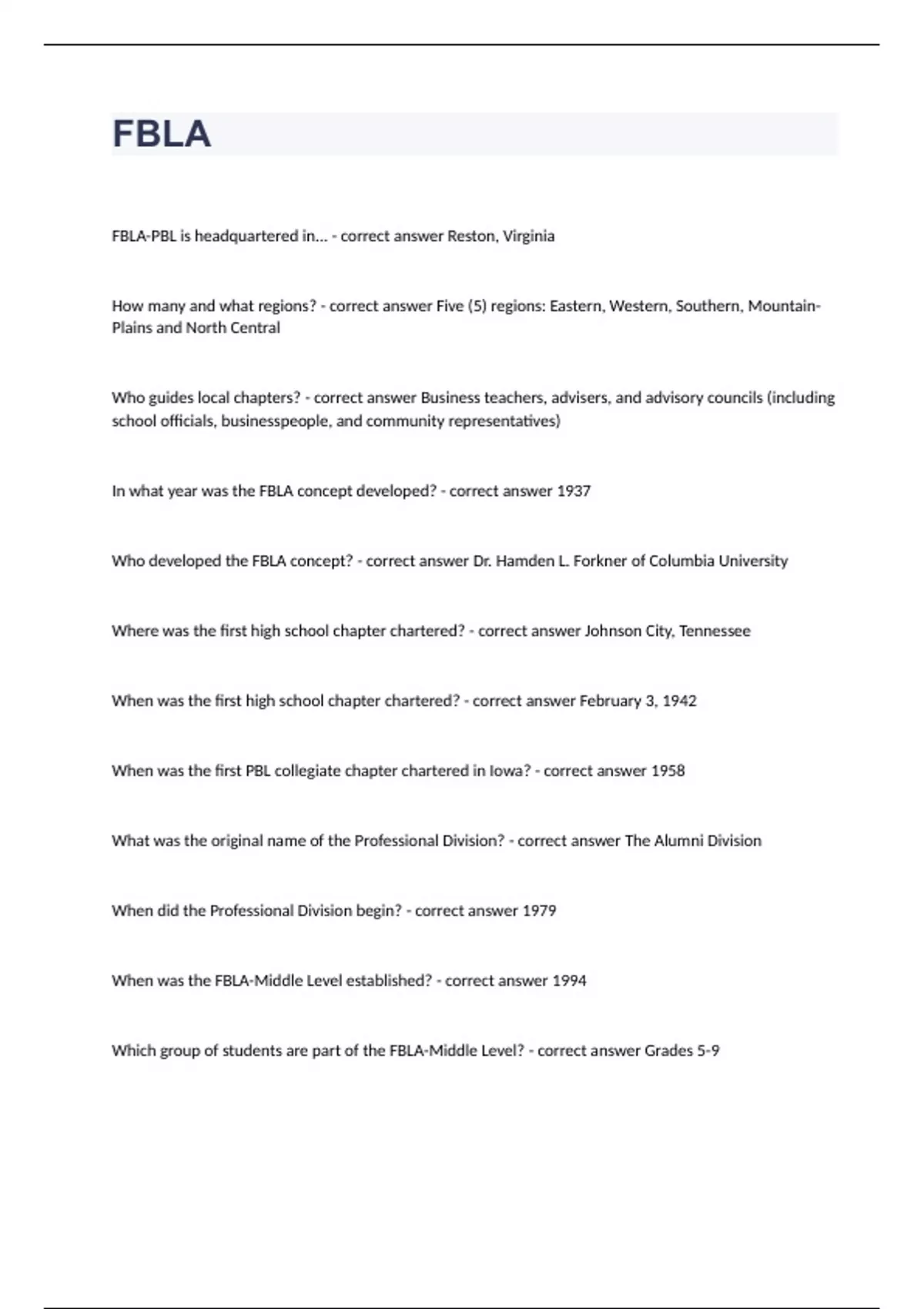 FBLA

FBLA-PBL is headquartered in... - correct answer Reston, Virginia

How many and what regions? - correct answer Five (5) regions: Eastern, Western, Southern, Mountain-Plains and North Central

Who guides local chapters? - correct answer Business teachers, advisers, and advisory councils (including school officials, businesspeople, and community representatives)

In what year was the FBLA concept developed? - correct answer 1937

Who developed the FBLA concept? - correct answer Dr. Hamden L. Forkner of Columbia University

Where was the first high school chapter chartered? - correct answer Johnson City, Tennessee

When was the first high school chapter chartered? - correct answer February 3, 1942

When was the first PBL collegiate chapter chartered in Iowa? - correct answer 1958

What was the original name of the Professional Division? - correct answer The Alumni Division

When did the Professional Division begin? - correct answer 1979

When was the FBLA-Middle Level established? - correct answer 1994

Which group of students are part of the FBLA-Middle Level? - correct answer Grades 5-9